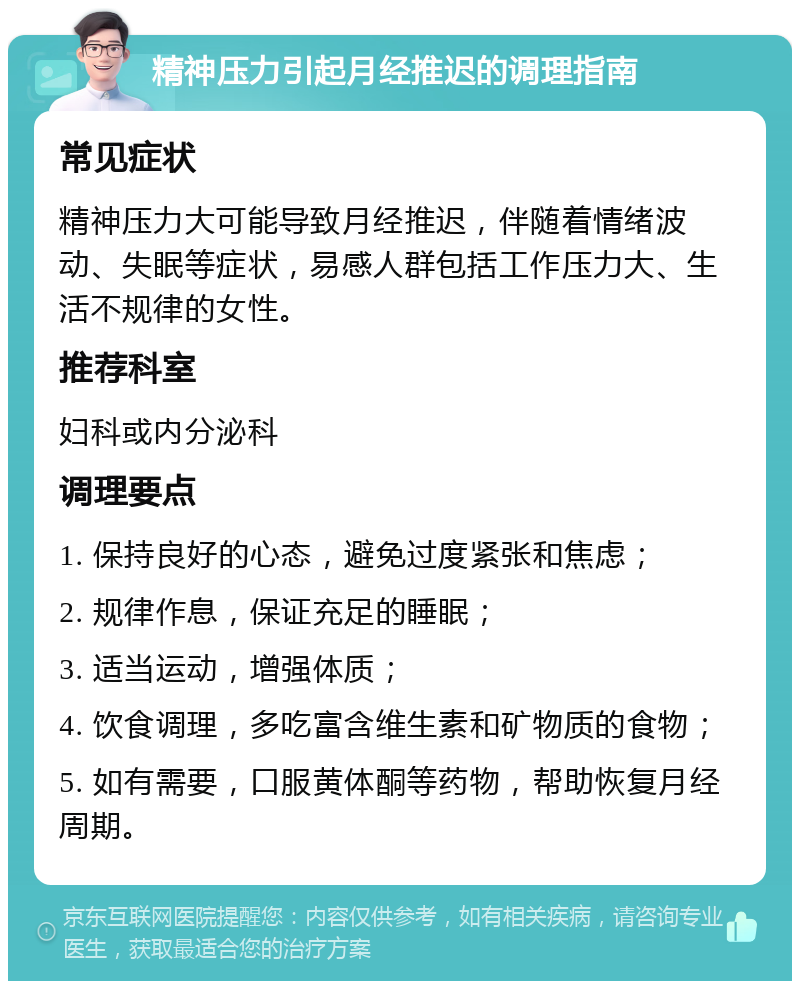 精神压力引起月经推迟的调理指南

常见症状

精神压力大可能导致月经推迟，伴随着情绪波动、失眠等症状，易感人群包括工作压力大、生活不规律的女性。

推荐科室

妇科或内分泌科

调理要点

1. 保持良好的心态，避免过度紧张和焦虑；

2. 规律作息，保证充足的睡眠；

3. 适当运动，增强体质；

4. 饮食调理，多吃富含维生素和矿物质的食物；

5. 如有需要，口服黄体酮等药物，帮助恢复月经周期。

京东互联网医院提醒您：内容仅供参考，如有相关疾病，请咨询专业医生，获取最适合您的治疗方案